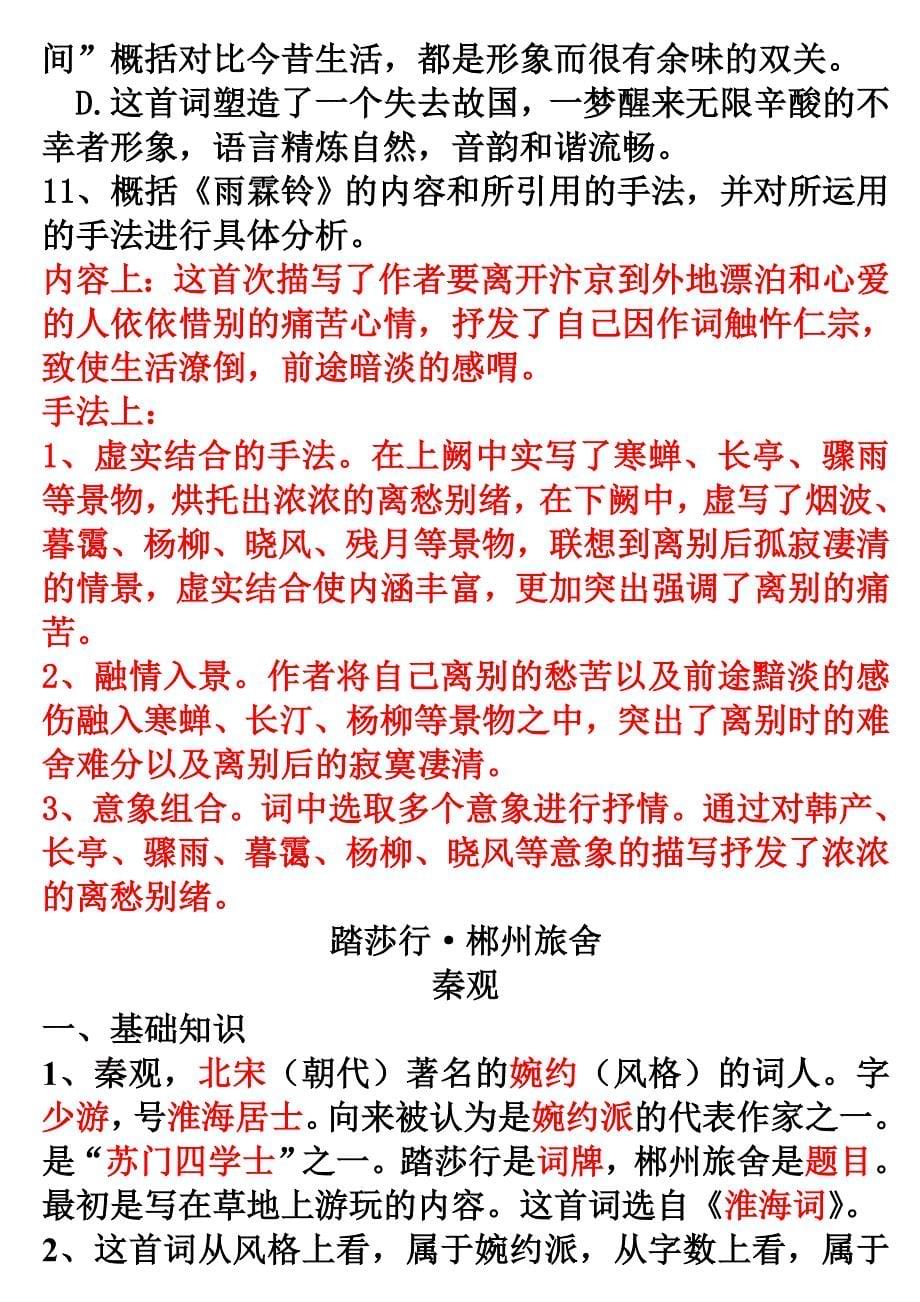 间”概括对比今昔生活，都是形象而很有余味的双关。

D.这首词塑造了一个失去故国，一梦醒来无限辛酸的不幸者形象，语言精炼自然，音韵和谐流畅。

11、概括《雨霖铃》的内容和所引用的手法，并对所运用的手法进行具体分析。

内容上：这首次描写了作者要离开汴京到外地漂泊和心爱的人依依惜别的痛苦心情，抒发了自己因作词触忤仁宗，致使生活潦倒，前途暗淡的感喟。

手法上：

1、虚实结合的手法。在上阙中实写了寒蝉、长亭、骤雨等景物，烘托出浓浓的离愁别绪，在下阙中，虚写了烟波、暮霭、杨柳、晓风、残月等景物，联想到离别后孤寂凄清的情景，虚实结合使内涵丰富，更加突出强调了离别的痛苦。

2、融情入景。作者将自己离别的愁苦以及前途黯淡的感伤融入寒蝉、长汀、杨柳等景物之中，突出了离别时的难舍难分以及离别后的寂寞凄清。

3、意象组合。词中选取多个意象进行抒情。通过对韩产、长亭、骤雨、暮霭、杨柳、晓风等意象的描写抒发了浓浓的离愁别绪。

踏莎行·郴州旅舍

秦观

一、基础知识

1、秦观，北宋（朝代）著名的婉约（风格）的词人。字少游，号淮海居士。向来被认为是婉约派的代表作家之一。是“苏门四学士”之一。踏莎行是词牌，郴州旅舍是题目。最初是写在草地上游玩的内容。这首词选自《淮海词》。

2、这首词从风格上看，属于婉约派，从字数上看，属于